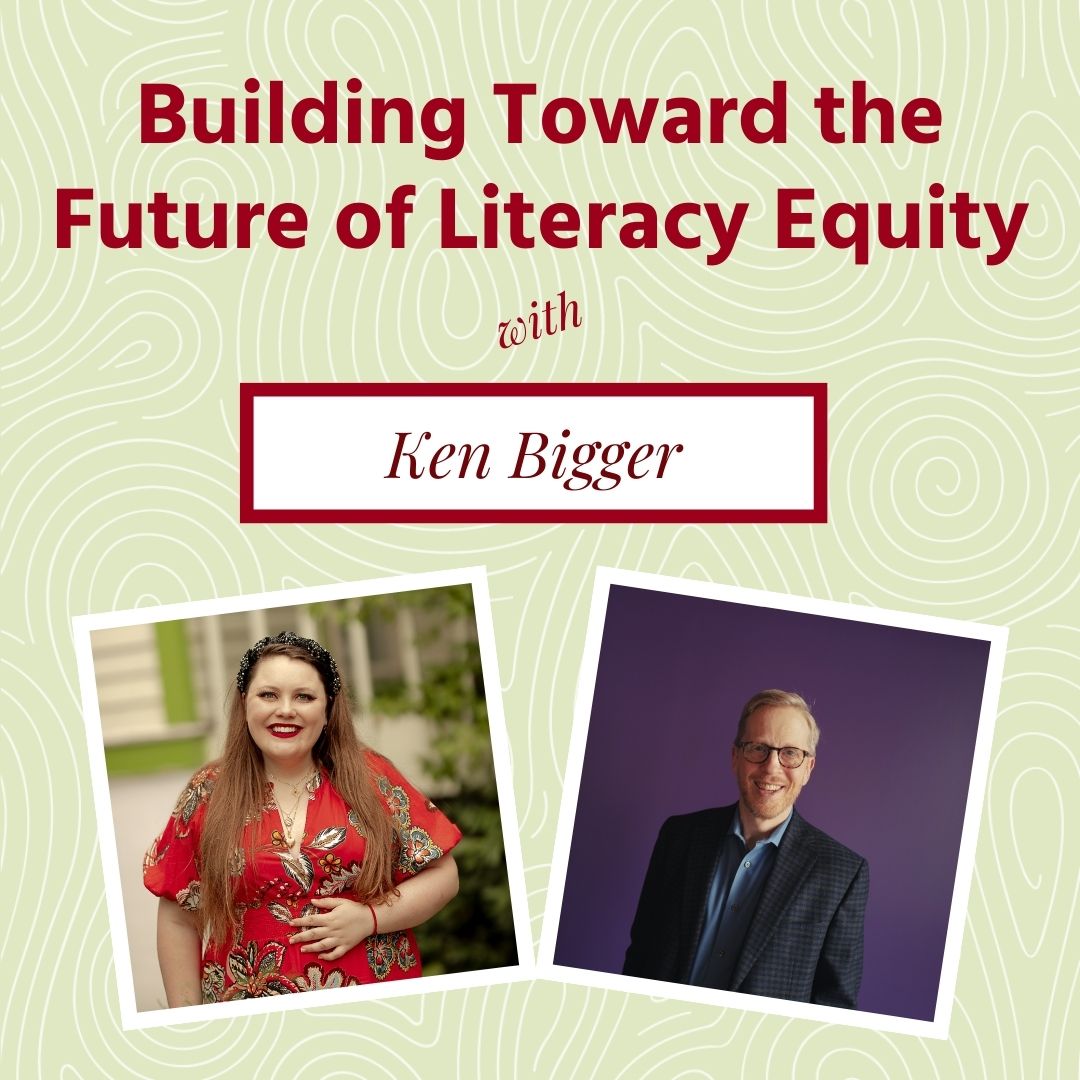 Building Toward the Future of Literacy Equity

with

Ken Bigger